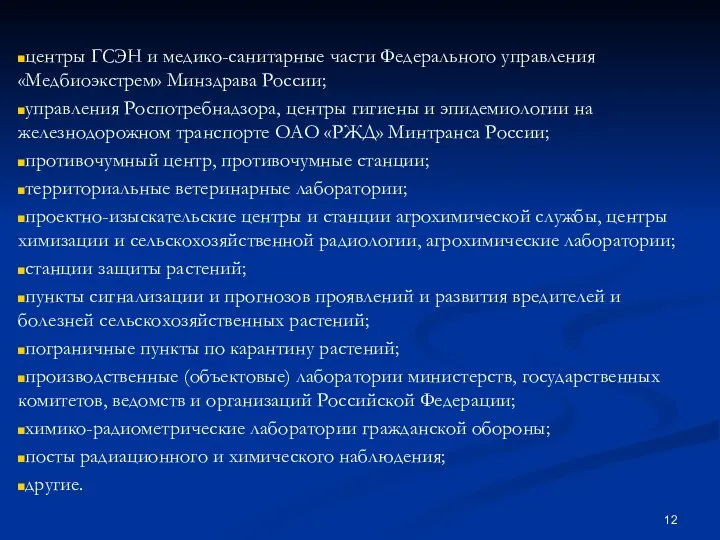 ▪центры ГСЭН и медико-санитарные части Федерального управления «Медбиоэкстрем» Минздрава России;

▪управления Роспотребнадзора, центры гигиены и эпидемиологии на железнодорожном транспорте ОАО «РЖД» Минтранса России;

▪противочумный центр, противочумные станции;

▪территориальные ветеринарные лаборатории;

▪проектно-изыскательские центры и станции агрохимической службы, центры химизации и сельскохозяйственной радиологии, агрохимические лаборатории;

▪станции защиты растений;

▪пункты сигнализации и прогнозов проявлений и развития вредителей и болезней сельскохозяйственных растений;

▪пограничные пункты по карантину растений;

▪производственные (объектовые) лаборатории министерств, государственных комитетов, ведомств и организаций Российской Федерации;

▪химико-радиометрические лаборатории гражданской обороны;

▪посты радиационного и химического наблюдения;

▪другие.

12